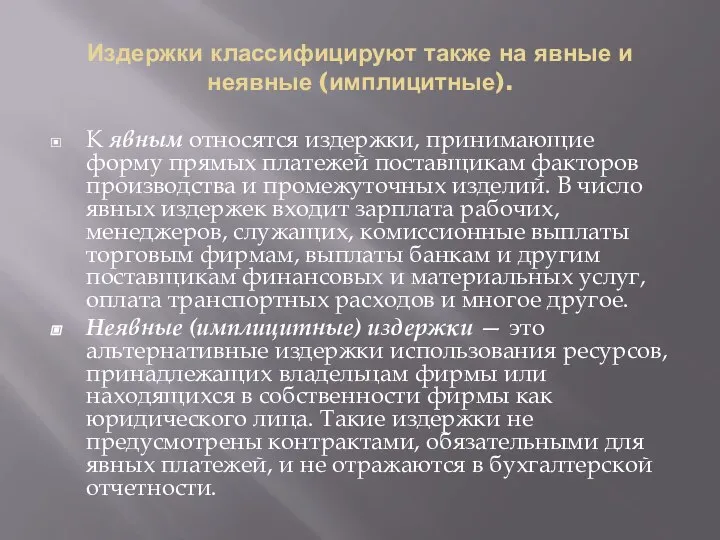 Издержки классифицируют также на явные и неявные (имплицитные).

К явным относятся издержки, принимающие форму прямых платежей поставщикам факторов производства и промежуточных изделий. В число явных издержек входит зарплата рабочих, менеджеров, служащих, комиссионные выплаты торговым фирмам, выплаты банкам и другим поставщикам финансовых и материальных услуг, оплата транспортных расходов и многое другое.

Неявные (имплицитные) издержки — это альтернативные издержки использования ресурсов, принадлежащих владельцам фирмы или находящихся в собственности фирмы как юридического лица. Такие издержки не предусмотрены контрактами, обязательными для явных платежей, и не отражаются в бухгалтерской отчетности.